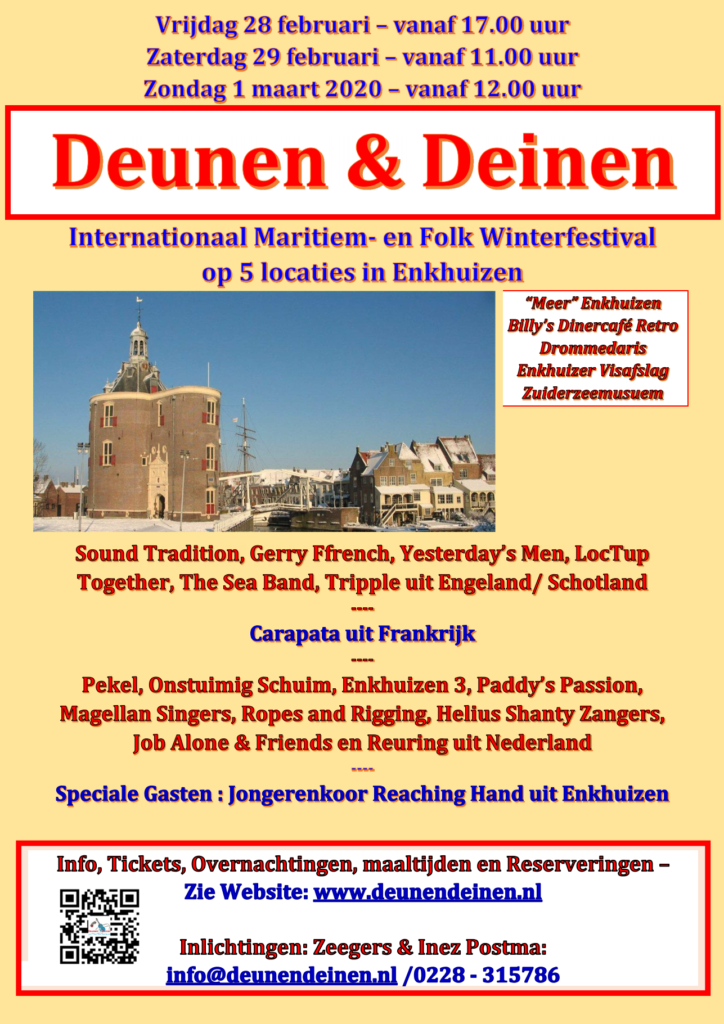 Vrijdag 28 februari – vanaf 17.00 uur
Zaterdag 29 februari – vanaf 11.00 uur
Zondag 1 maart 2020 – vanaf 12.00 uur

Deunen & Deinen

Internationaal Maritiem- en Folk Winterfestival
op 5 locaties in Enkhuizen

"Meer" Enkhuizen
Billy's Dinercafé Retro
Drommedaris
Enkhuizer Visafslag
Zuiderzeemusuem

Sound Tradition, Gerry Ffrench, Yesterday's Men, LocTup Together, The Sea Band, Tripple uit Engeland/ Schotland
----
Carapata uit Frankrijk
----
Pekel, Onstuimig Schuim, Enkhuizen 3, Paddy's Passion, Magellan Singers, Ropes and Rigging, Helius Shanty Zangers, Job Alone & Friends en Reuring uit Nederland
----
Speciale Gasten : Jongerenkoor Reaching Hand uit Enkhuizen

Info, Tickets, Overnachtingen, maaltijden en Reserveringen –
Zie Website: www.deunendeinen.nl

Inlichtingen: Zeegers & Inez Postma:
info@deunendeinen.nl /0228 - 315786